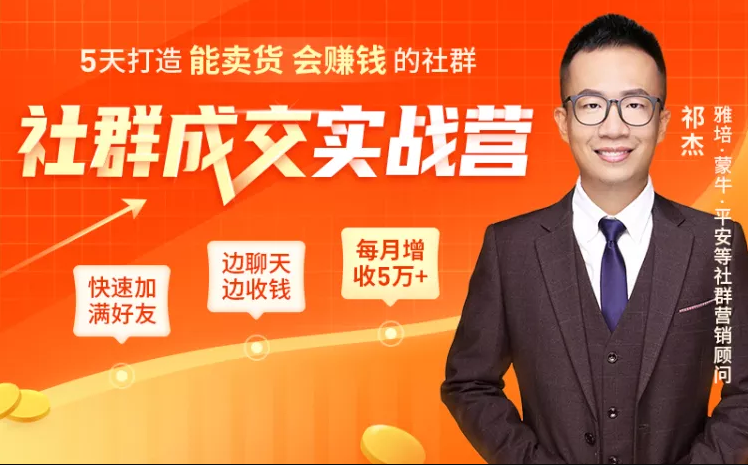 5天打造 能卖货 会赚钱 的社群

社群成交实战营

快速加满好友

边聊天边收钱

每月增收5万+

祁杰

雅培·蒙牛·平安等社群营销顾问